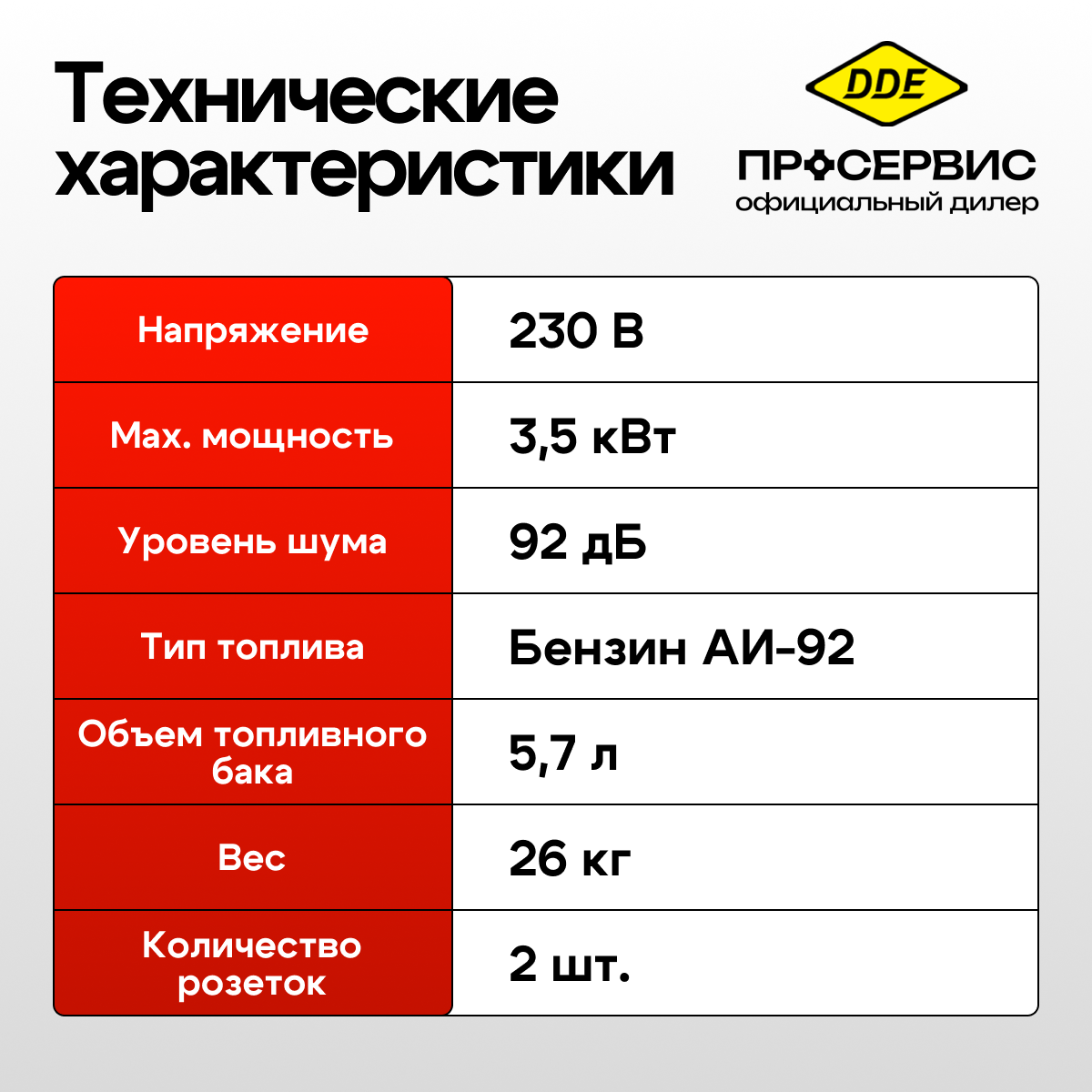 Технические характеристики

DDE

ПРОСЕРВИС
официальный дилер

| Напряжение | 230 В |
|---|---|
| Max. мощность | 3,5 кВт |
| Уровень шума | 92 дБ |
| Тип топлива | Бензин АИ-92 |
| Объем топливного бака | 5,7 л |
| Вес | 26 кг |
| Количество розеток | 2 шт. |